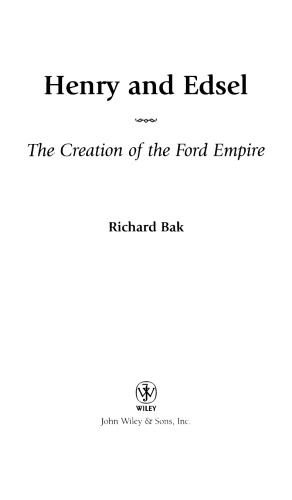 Henry and Edsel

The Creation of the Ford Empire

Richard Bak

WILEY

John Wiley & Sons, Inc.